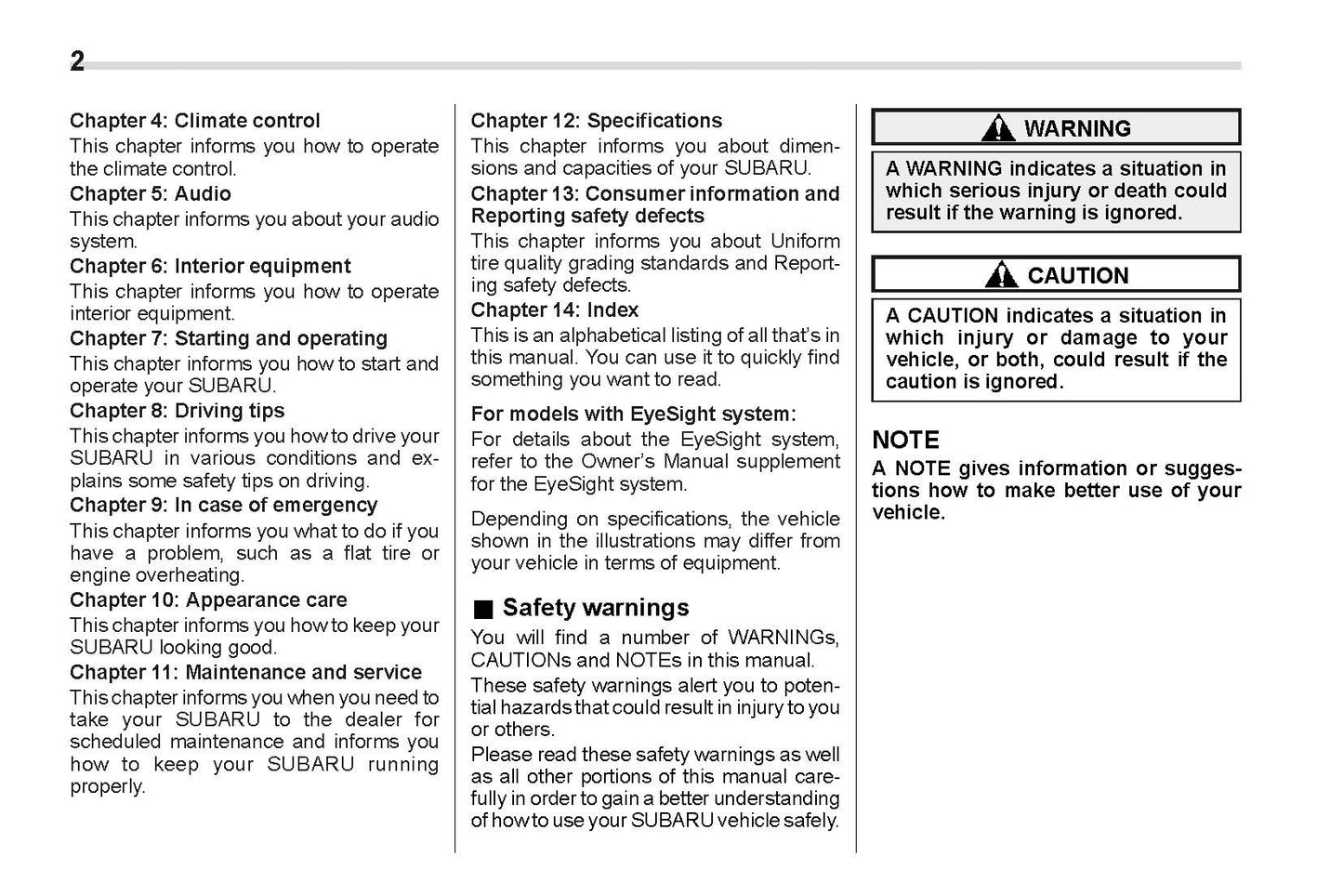 2

Chapter 4: Climate control
This chapter informs you how to operate the climate control.

Chapter 5: Audio
This chapter informs you about your audio system.

Chapter 6: Interior equipment
This chapter informs you how to operate interior equipment.

Chapter 7: Starting and operating
This chapter informs you how to start and operate your SUBARU.

Chapter 8: Driving tips
This chapter informs you how to drive your SUBARU in various conditions and explains some safety tips on driving.

Chapter 9: In case of emergency
This chapter informs you what to do if you have a problem, such as a flat tire or engine overheating.

Chapter 10: Appearance care
This chapter informs you how to keep your SUBARU looking good.

Chapter 11: Maintenance and service
This chapter informs you when you need to take your SUBARU to the dealer for scheduled maintenance and informs you how to keep your SUBARU running properly.

Chapter 12: Specifications
This chapter informs you about dimensions and capacities of your SUBARU.

Chapter 13: Consumer information and Reporting safety defects
This chapter informs you about Uniform tire quality grading standards and Reporting safety defects.

Chapter 14: Index
This is an alphabetical listing of all that's in this manual. You can use it to quickly find something you want to read.

For models with EyeSight system:
For details about the EyeSight system, refer to the Owner's Manual supplement for the EyeSight system.

Depending on specifications, the vehicle shown in the illustrations may differ from your vehicle in terms of equipment.

■ Safety warnings
You will find a number of WARNINGs, CAUTIONs and NOTEs in this manual.
These safety warnings alert you to potential hazards that could result in injury to you or others.
Please read these safety warnings as well as all other portions of this manual carefully in order to gain a better understanding of how to use your SUBARU vehicle safely.

WARNING
A WARNING indicates a situation in which serious injury or death could result if the warning is ignored.

CAUTION
A CAUTION indicates a situation in which injury or damage to your vehicle, or both, could result if the caution is ignored.

NOTE
A NOTE gives information or suggestions how to make better use of your vehicle.